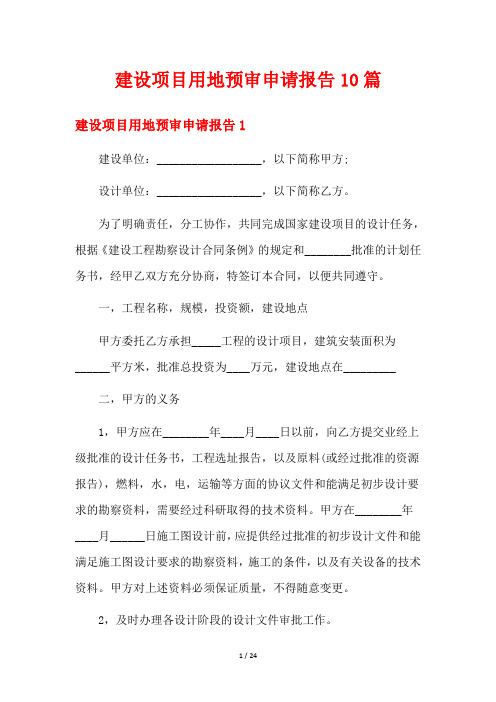 建设项目用地预审申请报告10篇

建设项目用地预审申请报告1

建设单位：__________________，以下简称甲方；

设计单位：__________________，以下简称乙方。

为了明确责任，分工协作，共同完成国家建设项目的设计任务，根据《建设工程勘察设计合同条例》的规定和________批准的计划任务书，经甲乙双方充分协商，特签订本合同，以便共同遵守。

一，工程名称，规模，投资额，建设地点

甲方委托乙方承担_____工程的设计项目，建筑安装面积为______平方米，批准总投资为____万元，建设地点在_________

二，甲方的义务

1，甲方应在________年____月____日以前，向乙方提交业经上级批准的设计任务书，工程选址报告，以及原料(或经过批准的资源报告)，燃料，水，电，运输等方面的协议文件和能满足初步设计要求的勘察资料，需要经过科研取得的技术资料。甲方在________年____月______日施工图设计前，应提供经过批准的初步设计文件和能满足施工图设计要求的勘察资料，施工的条件，以及有关设备的技术资料。甲方对上述资料必须保证质量，不得随意变更。

2，及时办理各设计阶段的设计文件审批工作。

1 / 24